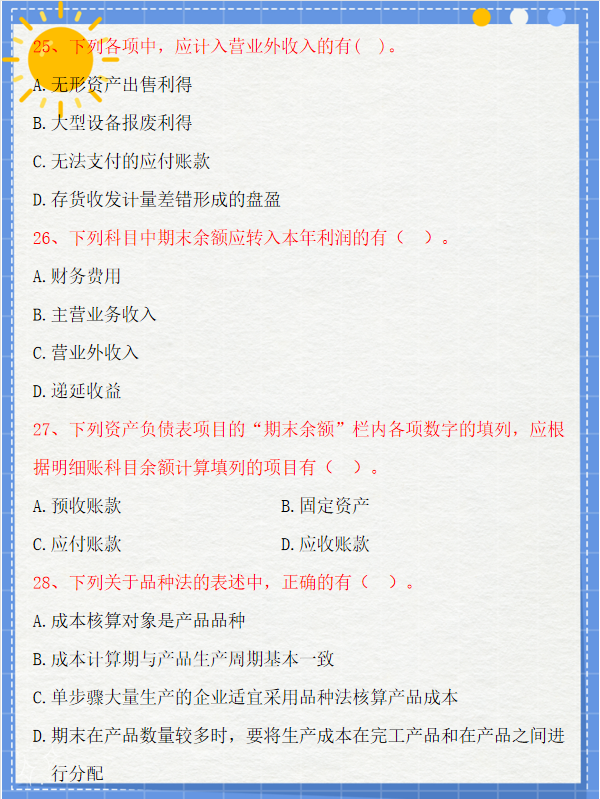 25、下列各项中，应计入营业外收入的有（ ）。

A.无形资产出售利得

B.大型设备报废利得

C.无法支付的应付账款

D.存货收发计量差错形成的盘盈

26、下列科目中期末余额应转入本年利润的有（ ）。

A.财务费用

B.主营业务收入

C.营业外收入

D.递延收益

27、下列资产负债表项目的“期末余额”栏内各项数字的填列，应根据明细账科目余额计算填列的项目有（ ）。

A.预收账款

B.固定资产

C.应付账款

D.应收账款

28、下列关于品种法的表述中，正确的有（ ）。

A.成本核算对象是产品品种

B.成本计算期与产品生产周期基本一致

C.单步骤大量生产的企业适宜采用品种法核算产品成本

D.期末在产品数量较多时，要将生产成本在完工产品和在产品之间进行分配